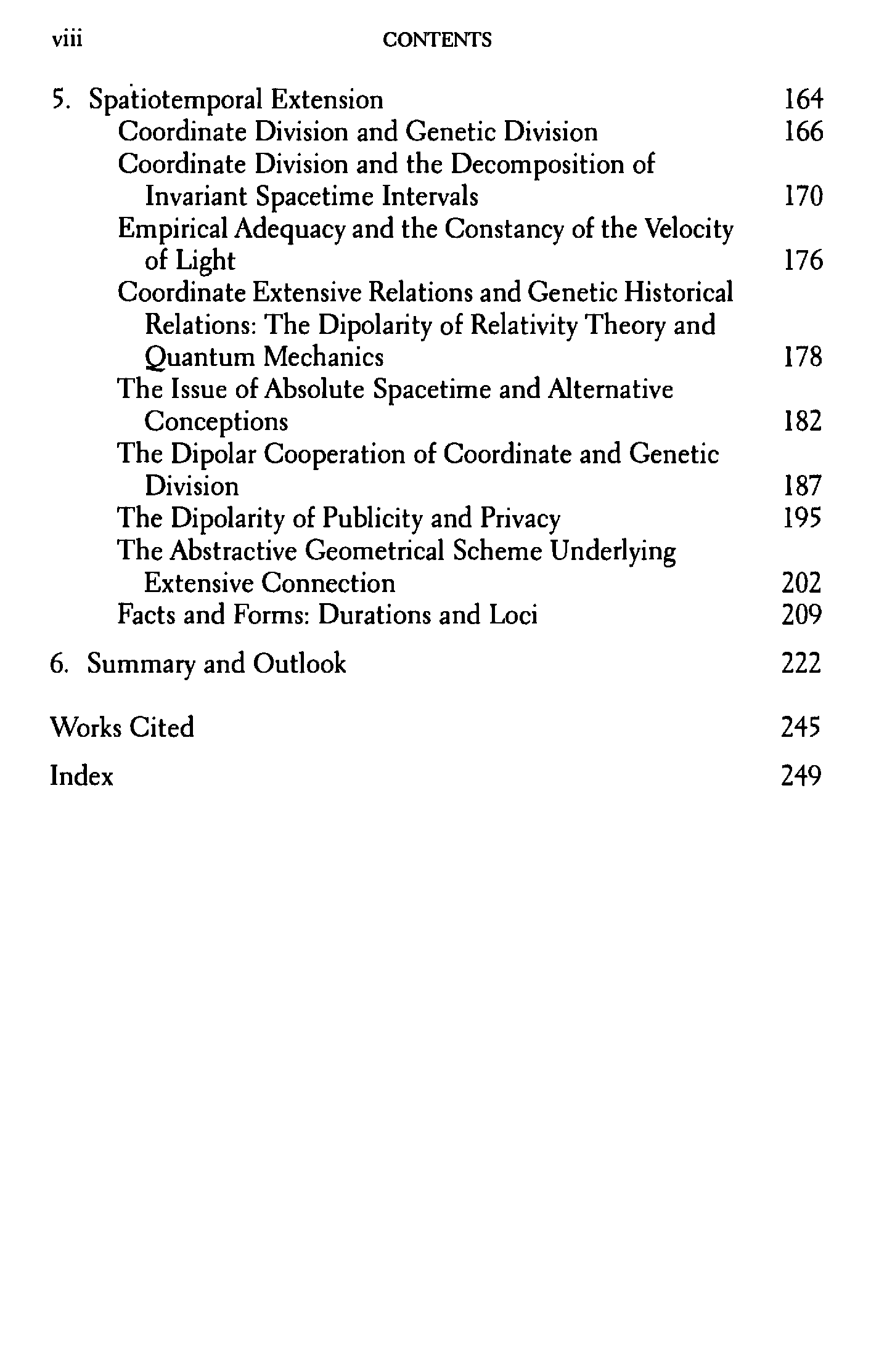 viii CONTENTS

5. Spatiotemporal Extension 164
Coordinate Division and Genetic Division 166
Coordinate Division and the Decomposition of Invariant Spacetime Intervals 170
Empirical Adequacy and the Constancy of the Velocity of Light 176
Coordinate Extensive Relations and Genetic Historical Relations: The Dipolarity of Relativity Theory and Quantum Mechanics 178
The Issue of Absolute Spacetime and Alternative Conceptions 182
The Dipolar Cooperation of Coordinate and Genetic Division 187
The Dipolarity of Publicity and Privacy 195
The Abstractive Geometrical Scheme Underlying Extensive Connection 202
Facts and Forms: Durations and Loci 209

6. Summary and Outlook 222

Works Cited 245

Index 249